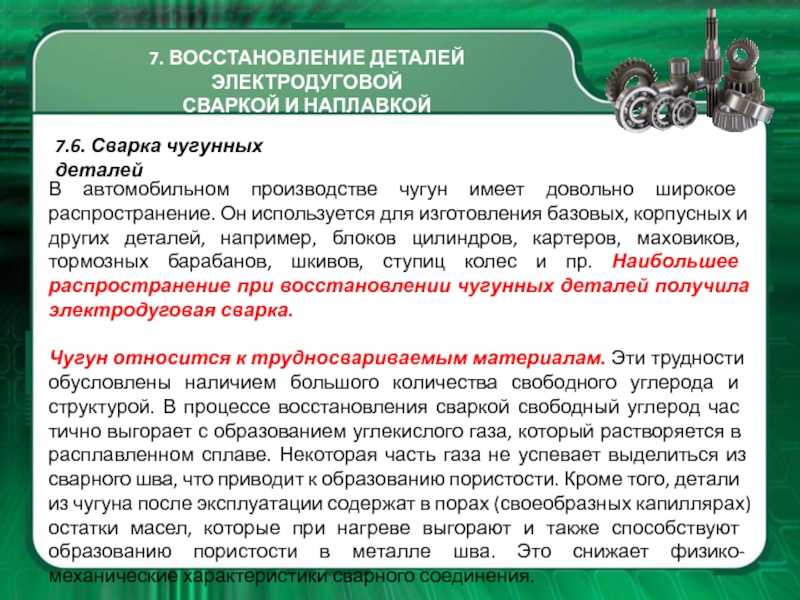 7. ВОССТАНОВЛЕНИЕ ДЕТАЛЕЙ ЭЛЕКТРОДУГОВОЙ СВАРКОЙ И НАПЛАВКОЙ

7.6. Сварка чугунных деталей

В автомобильном производстве чугун имеет довольно широкое распространение. Он используется для изготовления базовых, корпусных и других деталей, например, блоков цилиндров, картеров, маховиков, тормозных барабанов, шкивов, ступиц колес и пр. Наибольшее распространение при восстановлении чугунных деталей получила электродуговая сварка.

Чугун относится к трудносвариваемым материалам. Эти трудности обусловлены наличием большого количества свободного углерода и структурой. В процессе восстановления сваркой свободный углерод час тично выгорает с образованием углекислого газа, который растворяется в расплавленном сплаве. Некоторая часть газа не успевает выделиться из сварного шва, что приводит к образованию пористости. Кроме того, детали из чугуна после эксплуатации содержат в порах (своеобразных капиллярах) остатки масел, которые при нагреве выгорают и также способствуют образованию пористости в металле шва. Это снижает физико-механические характеристики сварного соединения.